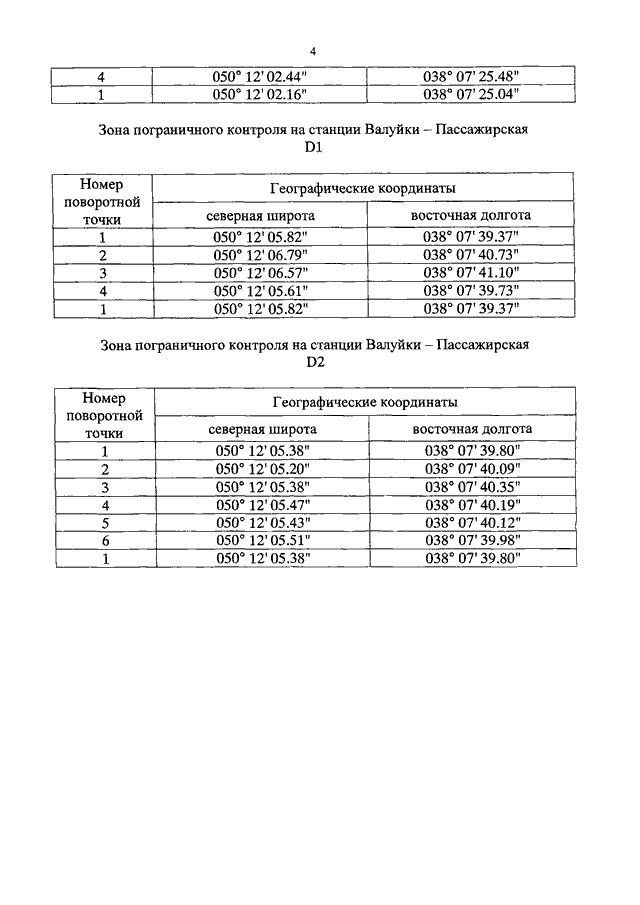 4

| 4 | 050° 12' 02.44" | 038° 07' 25.48" |
|---|---|---|
| 1 | 050° 12' 02.16" | 038° 07' 25.04" |

Зона пограничного контроля на станции Валуйки – Пассажирская
D1

| Номер поворотной точки | Географические координаты | |
|---|---|---|
| | северная широта | восточная долгота |
| 1 | 050° 12' 05.82" | 038° 07' 39.37" |
| 2 | 050° 12' 06.79" | 038° 07' 40.73" |
| 3 | 050° 12' 06.57" | 038° 07' 41.10" |
| 4 | 050° 12' 05.61" | 038° 07' 39.73" |
| 1 | 050° 12' 05.82" | 038° 07' 39.37" |

Зона пограничного контроля на станции Валуйки – Пассажирская
D2

| Номер поворотной точки | Географические координаты | |
|---|---|---|
| | северная широта | восточная долгота |
| 1 | 050° 12' 05.38" | 038° 07' 39.80" |
| 2 | 050° 12' 05.20" | 038° 07' 40.09" |
| 3 | 050° 12' 05.38" | 038° 07' 40.35" |
| 4 | 050° 12' 05.47" | 038° 07' 40.19" |
| 5 | 050° 12' 05.43" | 038° 07' 40.12" |
| 6 | 050° 12' 05.51" | 038° 07' 39.98" |
| 1 | 050° 12' 05.38" | 038° 07' 39.80" |